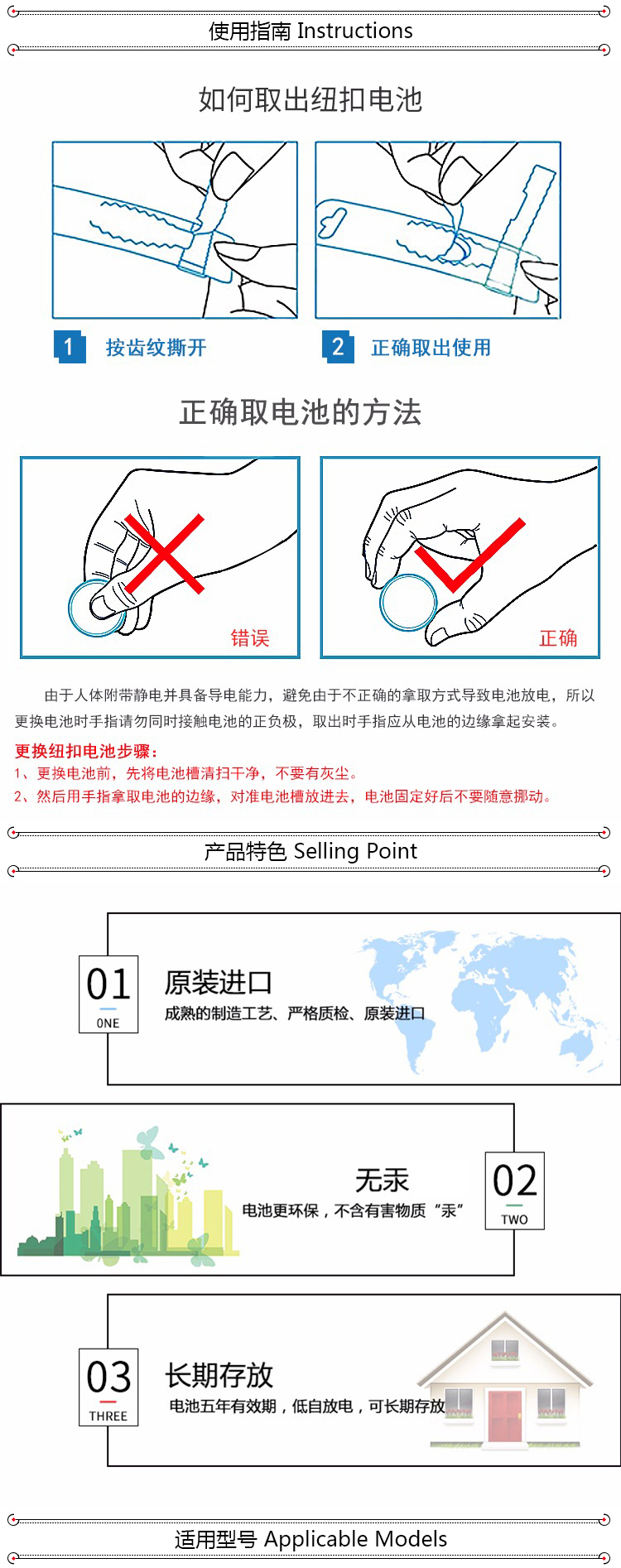 使用指南 Instructions

如何取出纽扣电池

1 按齿纹撕开

2 正确取出使用

正确取电池的方法

错误

正确

由于人体附带静电并具备导电能力，避免由于不正确的拿取方式导致电池放电，所以更换电池时手指请勿同时接触电池的正负极，取出时手指应从电池的边缘拿起安装。

更换纽扣电池步骤：
1、更换电池前，先将电池槽清扫干净，不要有灰尘。
2、然后用手指拿取电池的边缘，对准电池槽放进去，电池固定好后不要随意挪动。

产品特色 Selling Point

01
ONE
原装进口
成熟的制造工艺、严格质检、原装进口

无汞
电池更环保，不含有害物质“汞”
02
TWO

03
THREE
长期存放
电池五年有效期，低自放电，可长期存放

适用型号 Applicable Models